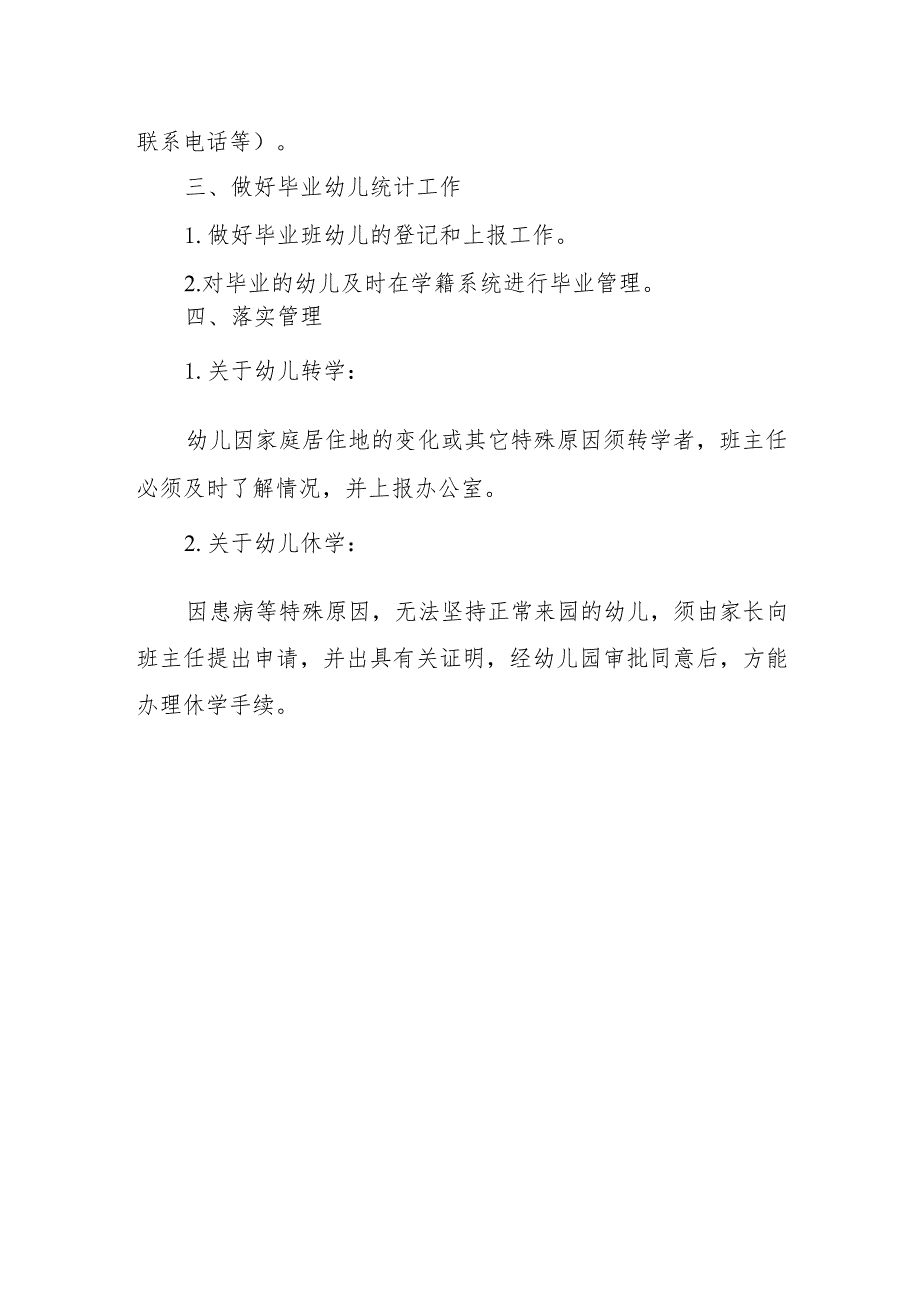 联系电话等）。

三、做好毕业幼儿统计工作

1. 做好毕业班幼儿的登记和上报工作。

2.对毕业的幼儿及时在学籍系统进行毕业管理。

四、落实管理

1. 关于幼儿转学：

幼儿因家庭居住地的变化或其它特殊原因须转学者，班主任必须及时了解情况，并上报办公室。

2. 关于幼儿休学：

因患病等特殊原因，无法坚持正常来园的幼儿，须由家长向班主任提出申请，并出具有关证明，经幼儿园审批同意后，方能办理休学手续。